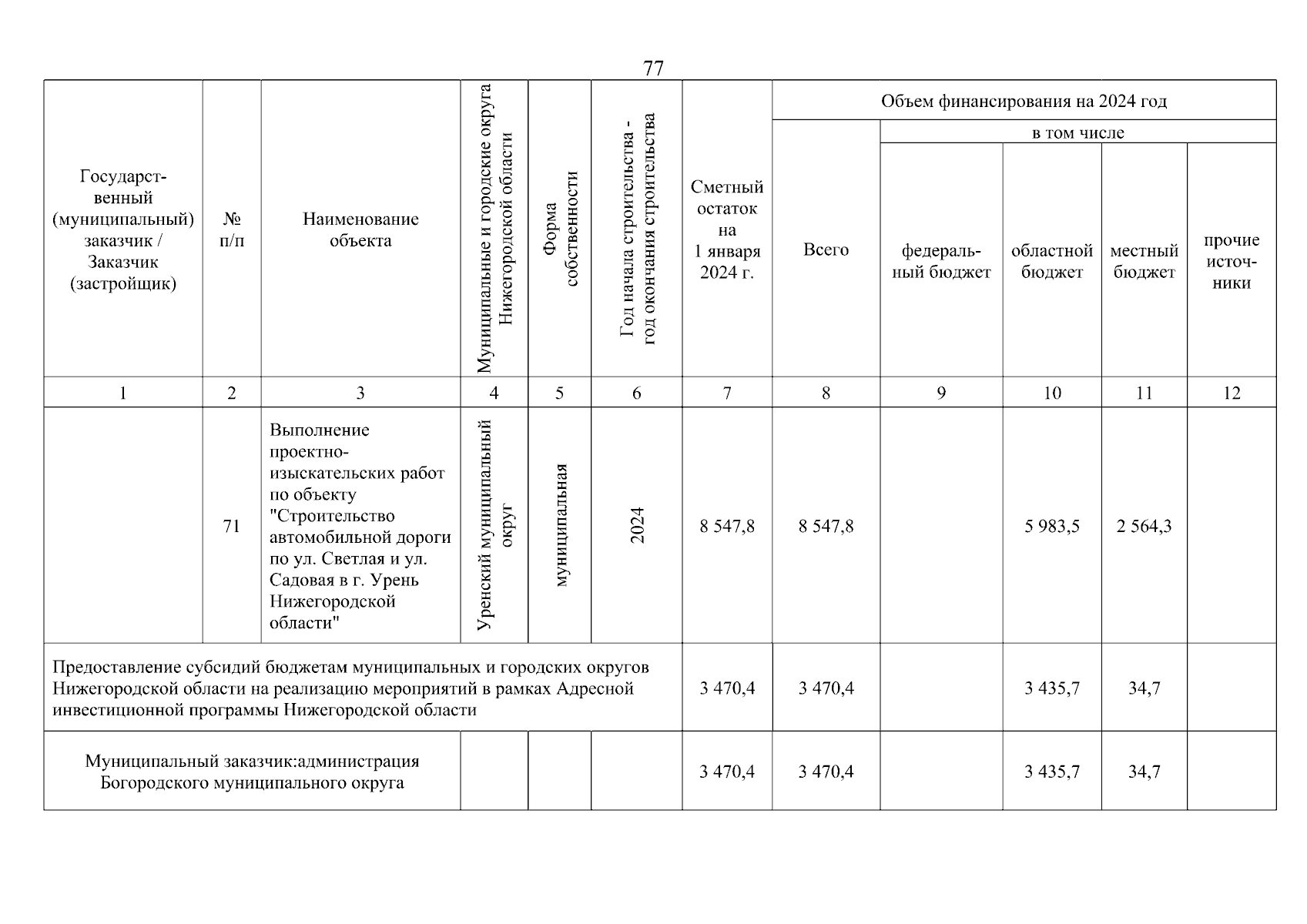 77

| Государственный (муниципальный) заказчик / Заказчик (застройщик) | № п/п | Наименование объекта | Муниципальные и городские округа Нижегородской области | Форма собственности | Год начала строительства - год окончания строительства | Сметный остаток на 1 января 2024 г. | Объем финансирования на 2024 год: Всего | в том числе: федеральный бюджет | областной бюджет | местный бюджет | прочие источники |
|---|---|---|---|---|---|---|---|---|---|---|---|
| 1 | 2 | 3 | 4 | 5 | 6 | 7 | 8 | 9 | 10 | 11 | 12 |
| | 71 | Выполнение проектно-изыскательских работ по объекту "Строительство автомобильной дороги по ул. Светлая и ул. Садовая в г. Урень Нижегородской области" | Уренский муниципальный округ | муниципальная | 2024 | 8 547,8 | 8 547,8 | | 5 983,5 | 2 564,3 | |
| Предоставление субсидий бюджетам муниципальных и городских округов Нижегородской области на реализацию мероприятий в рамках Адресной инвестиционной программы Нижегородской области | | | | | | 3 470,4 | 3 470,4 | | 3 435,7 | 34,7 | |
| Муниципальный заказчик:администрация Богородского муниципального округа | | | | | | 3 470,4 | 3 470,4 | | 3 435,7 | 34,7 | |